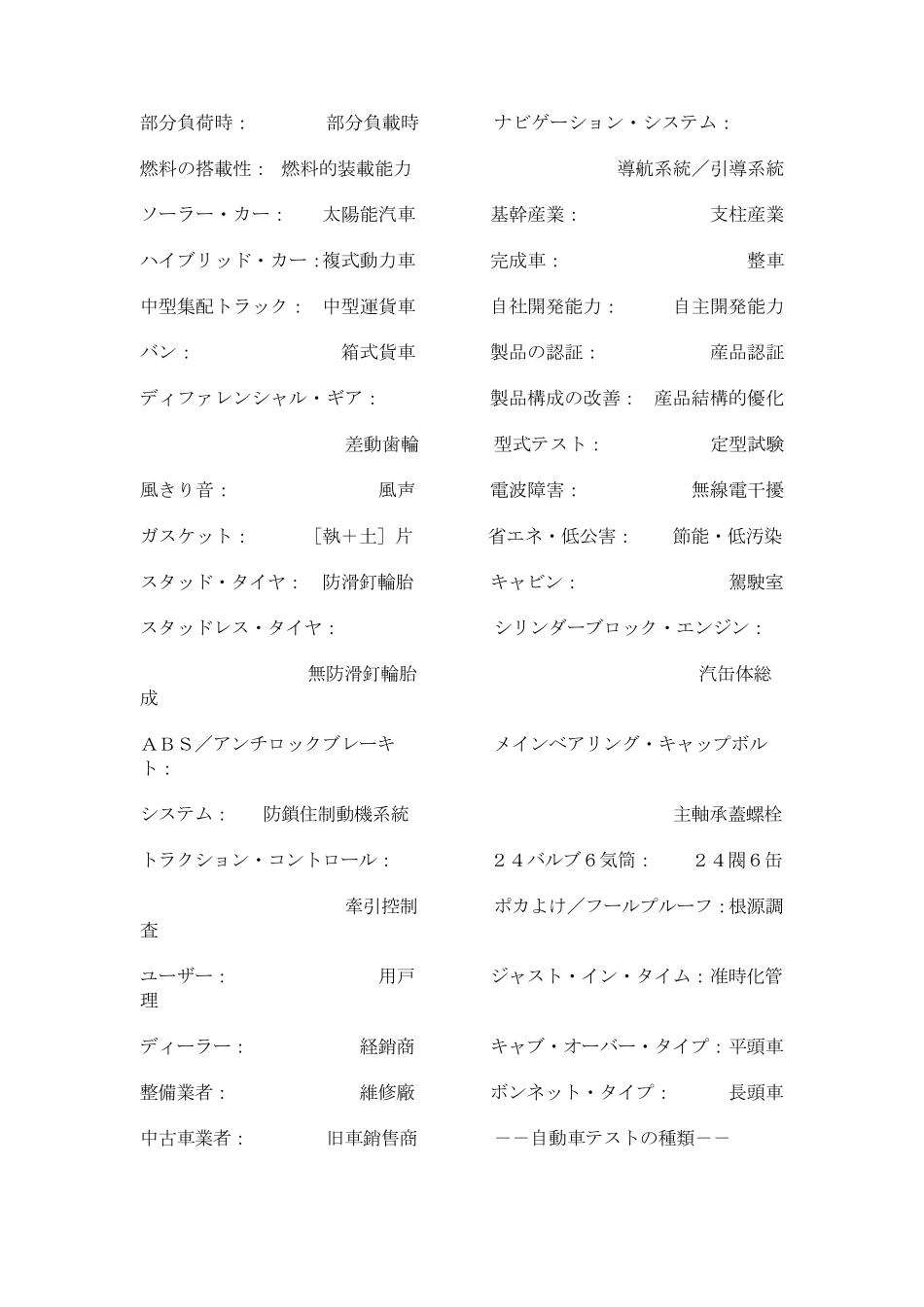 部分負荷時：　　　部分負載時

燃料の搭載性：　燃料的装載能力

ソーラー・カー：　太陽能汽車

ハイブリッド・カー：複式動力車

中型集配トラック：　中型運貨車

バン：　　　　　箱式貨車

ディファレンシャル・ギア：

差動歯輪

風きり音：　　　　風声

ガスケット：　　［執＋土］片

スタッド・タイヤ：　防滑釘輪胎

スタッドレス・タイヤ：

無防滑釘輪胎

ＡＢＳ／アンチロックブレーキ

システム：　防鎖住制動機系統

トラクション・コントロール：

牽引控制

ユーザー：　　　　用戸

ディーラー：　　　経銷商

整備業者：　　　　維修廠

中古車業者：　　旧車銷售商

ナビゲーション・システム：

導航系統／引導系統

基幹産業：　　　　支柱産業

完成車：　　　　　　整車

自社開発能力：　　自主開発能力

製品の認証：　　　産品認証

製品構成の改善：　産品結構的優化

型式テスト：　　　定型試験

電波障害：　　　　無線電干擾

省エネ・低公害：　節能・低汚染

キャビン：　　　　　駕駛室

シリンダーブロック・エンジン：

汽缶体総成

メインベアリング・キャップボルト：

主軸承蓋螺栓

２４バルブ６気筒：　２４閥６缶

ポカよけ／フールプルーフ：根源調査

ジャスト・イン・タイム：准時化管理

キャブ・オーバー・タイプ：平頭車

ボンネット・タイプ：　　長頭車

－－自動車テストの種類－－